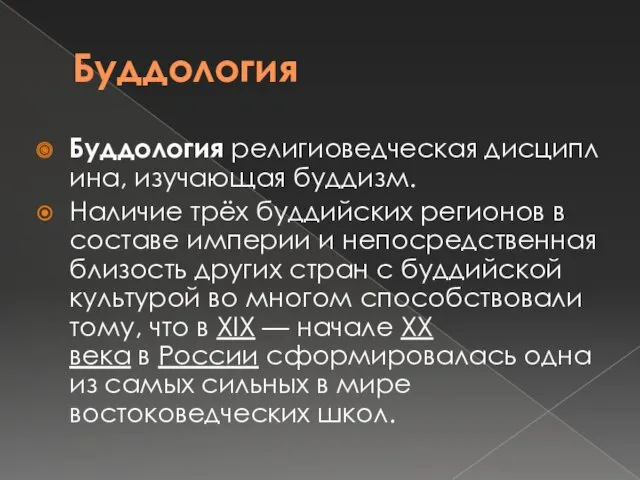 Буддология

Буддология религиоведческая дисципл ина, изучающая буддизм.

Наличие трёх буддийских регионов в составе империи и непосредственная близость других стран с буддийской культурой во многом способствовали тому, что в XIX — начале XX века в России сформировалась одна из самых сильных в мире востоковедческих школ.